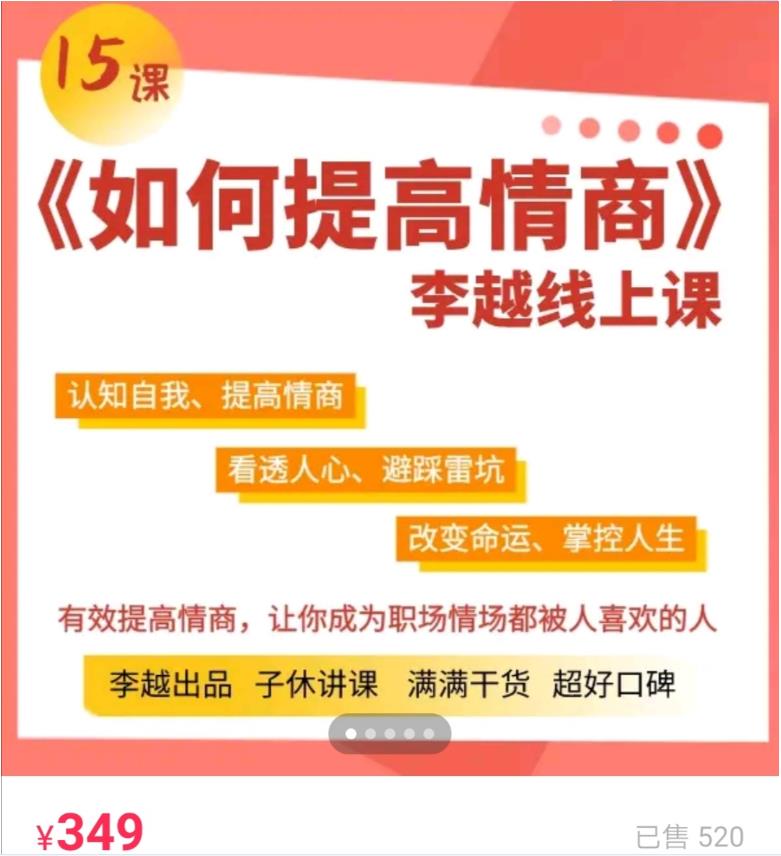 15课

《如何提高情商》

李越线上课

认知自我、提高情商

看透人心、避踩雷坑

改变命运、掌控人生

有效提高情商，让你成为职场情场都被人喜欢的人

李越出品 子休讲课 满满干货 超好口碑

¥349

已售 520